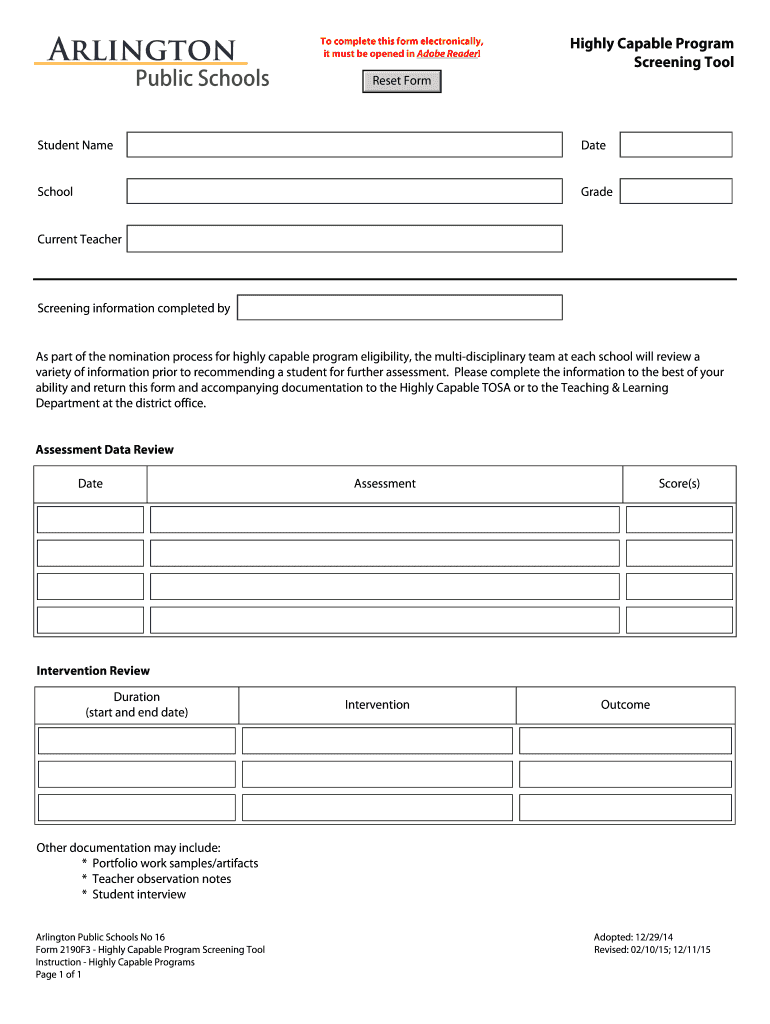 ARLINGTON
Public Schools

To complete this form electronically, it must be opened in Adobe Reader!

Reset Form

Highly Capable Program
Screening Tool

Student Name

Date

School

Grade

Current Teacher

Screening information completed by

As part of the nomination process for highly capable program eligibility, the multi-disciplinary team at each school will review a variety of information prior to recommending a student for further assessment. Please complete the information to the best of your ability and return this form and accompanying documentation to the Highly Capable TOSA or to the Teaching & Learning Department at the district office.

Assessment Data Review

| Date | Assessment | Score(s) |
|---|---|---|
| | | |
| | | |
| | | |
| | | |

Intervention Review

| Duration (start and end date) | Intervention | Outcome |
|---|---|---|
| | | |
| | | |
| | | |

Other documentation may include:
* Portfolio work samples/artifacts
* Teacher observation notes
* Student interview

Arlington Public Schools No 16
Form 2190F3 - Highly Capable Program Screening Tool
Instruction - Highly Capable Programs
Page 1 of 1

Adopted: 12/29/14
Revised: 02/10/15; 12/11/15